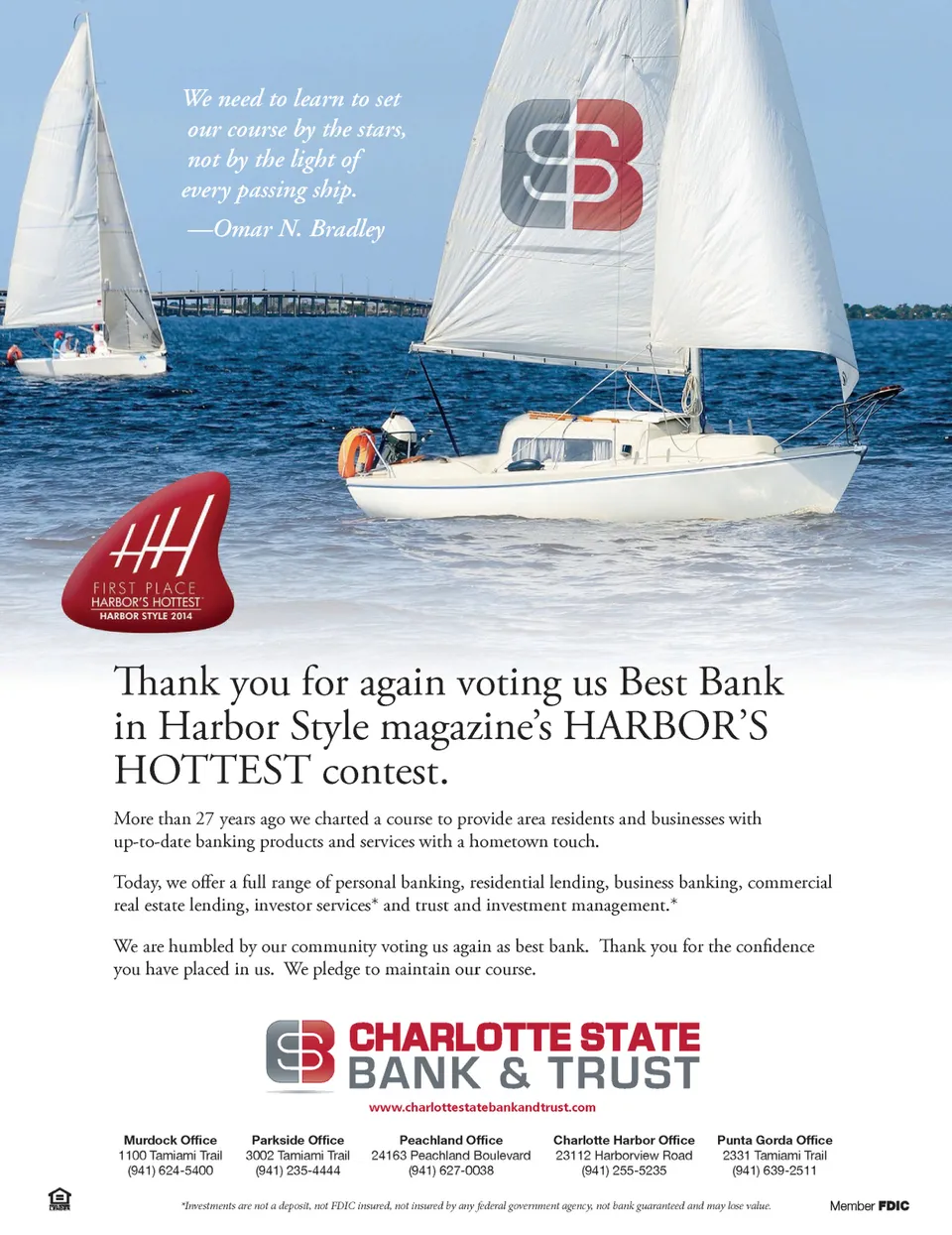 We need to learn to set our course by the stars, not by the light of every passing ship.
—Omar N. Bradley

FIRST PLACE
HARBOR'S HOTTEST
HARBOR STYLE 2014

Thank you for again voting us Best Bank in Harbor Style magazine's HARBOR'S HOTTEST contest.

More than 27 years ago we charted a course to provide area residents and businesses with up-to-date banking products and services with a hometown touch.

Today, we offer a full range of personal banking, residential lending, business banking, commercial real estate lending, investor services* and trust and investment management.*

We are humbled by our community voting us again as best bank. Thank you for the confidence you have placed in us. We pledge to maintain our course.

CHARLOTTE STATE
BANK & TRUST
www.charlottestatebankandtrust.com

Murdock Office
1100 Tamiami Trail
(941) 624-5400

Parkside Office
3002 Tamiami Trail
(941) 235-4444

Peachland Office
24163 Peachland Boulevard
(941) 627-0038

Charlotte Harbor Office
23112 Harborview Road
(941) 255-5235

Punta Gorda Office
2331 Tamiami Trail
(941) 639-2511

*Investments are not a deposit, not FDIC insured, not insured by any federal government agency, not bank guaranteed and may lose value.

Member FDIC